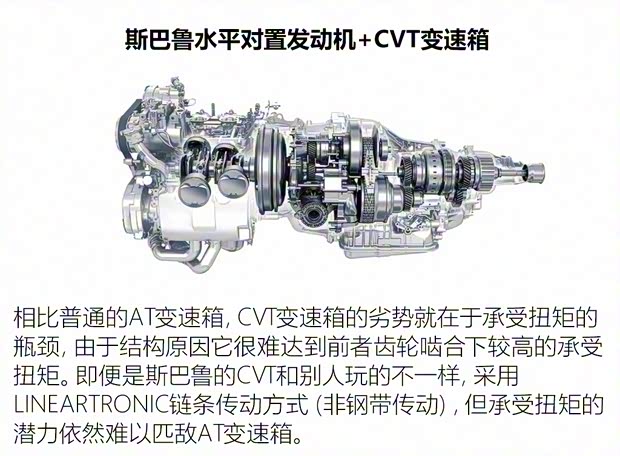 斯巴鲁水平对置发动机+CVT变速箱

相比普通的AT变速箱，CVT变速箱的劣势就在于承受扭矩的瓶颈，由于结构原因它很难达到前者齿轮啮合下较高的承受扭矩。即便是斯巴鲁的CVT和别人玩的不一样，采用LINEARTRONIC链条传动方式（非钢带传动），但承受扭矩的潜力依然难以匹敌AT变速箱。